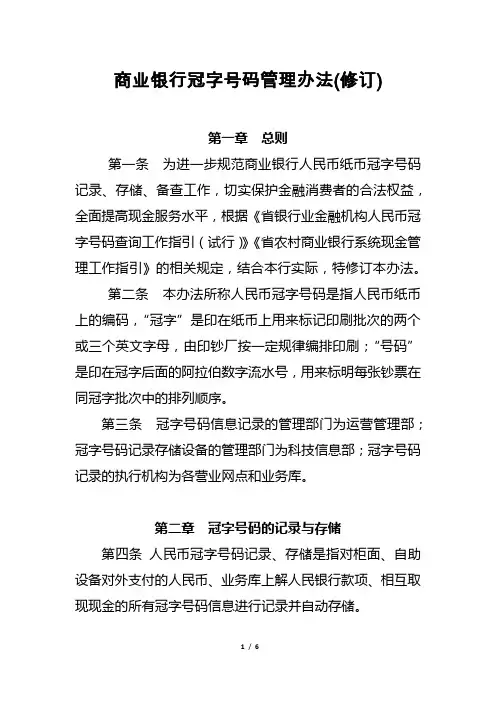 商业银行冠字号码管理办法(修订)

第一章　总则

第一条　为进一步规范商业银行人民币纸币冠字号码记录、存储、备查工作，切实保护金融消费者的合法权益，全面提高现金服务水平，根据《省银行业金融机构人民币冠字号码查询工作指引（试行）》《省农村商业银行系统现金管理工作指引》的相关规定，结合本行实际，特修订本办法。

第二条　本办法所称人民币冠字号码是指人民币纸币上的编码，“冠字”是印在纸币上用来标记印刷批次的两个或三个英文字母，由印钞厂按一定规律编排印刷；“号码”是印在冠字后面的阿拉伯数字流水号，用来标明每张钞票在同冠字批次中的排列顺序。

第三条　冠字号码信息记录的管理部门为运营管理部；冠字号码记录存储设备的管理部门为科技信息部；冠字号码记录的执行机构为各营业网点和业务库。

第二章　冠字号码的记录与存储

第四条　人民币冠字号码记录、存储是指对柜面、自助设备对外支付的人民币、业务库上解人民银行款项、相互取现现金的所有冠字号码信息进行记录并自动存储。

1 / 6